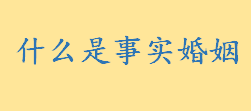 什么是事实婚姻